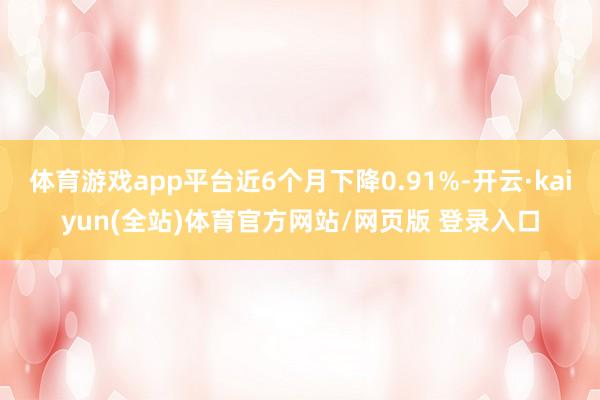 体育游戏app平台近6个月下降0.91%-开云·kaiyun(全站)体育官方网站/网页版 登录入口